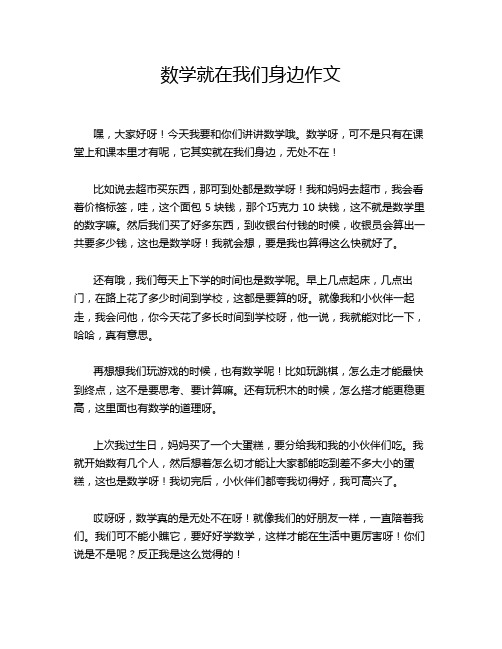 数学就在我们身边作文

嘿，大家好呀！今天我要和你们讲讲数学哦。数学呀，可不是只有在课堂上和课本里才有呢，它其实就在我们身边，无处不在！

比如说去超市买东西，那可到处都是数学呀！我和妈妈去超市，我会看着价格标签，哇，这个面包 5 块钱，那个巧克力 10 块钱，这不就是数学里的数字嘛。然后我们买了好多东西，到收银台付钱的时候，收银员会算出一共要多少钱，这也是数学呀！我就会想，要是我也算得这么快就好了。

还有哦，我们每天上下学的时间也是数学呢。早上几点起床，几点出门，在路上花了多少时间到学校，这都是要算的呀。就像我和小伙伴一起走，我会问他，你今天花了多长时间到学校呀，他一说，我就能对比一下，哈哈，真有意思。

再想想我们玩游戏的时候，也有数学呢！比如玩跳棋，怎么走才能最快到终点，这不是要思考、要计算嘛。还有玩积木的时候，怎么搭才能更稳更高，这里面也有数学的道理呀。

上次我过生日，妈妈买了一个大蛋糕，要分给我和我的小伙伴们吃。我就开始数有几个人，然后想着怎么切才能让大家都能吃到差不多大小的蛋糕，这也是数学呀！我切完后，小伙伴们都夸我切得好，我可高兴了。

哎呀呀，数学真的是无处不在呀！就像我们的好朋友一样，一直陪着我们。我们可不能小瞧它，要好好学数学，这样才能在生活中更厉害呀！你们说是不是呢？反正我是这么觉得的！